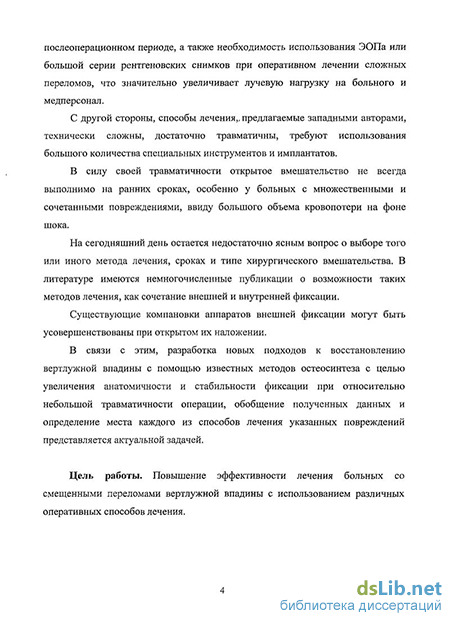 послеоперационном периоде, а также необходимость использования ЭОПа или большой серии рентгеновских снимков при оперативном лечении сложных переломов, что значительно увеличивает лучевую нагрузку на больного и медперсонал.

С другой стороны, способы лечения,. предлагаемые западными авторами, технически сложны, достаточно травматичны, требуют использования большого количества специальных инструментов и имплантатов.

В силу своей травматичности открытое вмешательство не всегда выполнимо на ранних сроках, особенно у больных с множественными и сочетанными повреждениями, ввиду большого объема кровопотери на фоне шока.

На сегодняшний день остается недостаточно ясным вопрос о выборе того или иного метода лечения, сроках и типе хирургического вмешательства. В литературе имеются немногочисленные публикации о возможности таких методов лечения, как сочетание внешней и внутренней фиксации.

Существующие компановки аппаратов внешней фиксации могут быть усовершенствованы при открытом их наложении.

В связи с этим, разработка новых подходов к восстановлению вертлужной впадины с помощью известных методов остеосинтеза с целью увеличения анатомичности и стабильности фиксации при относительно небольшой травматичности операции, обобщение полученных данных и определение места каждого из способов лечения указанных повреждений представляется актуальной задачей.

Цель работы. Повышение эффективности лечения больных со смещенными переломами вертлужной впадины с использованием различных оперативных способов лечения.

4

dsLib.net
библиотека диссертаций